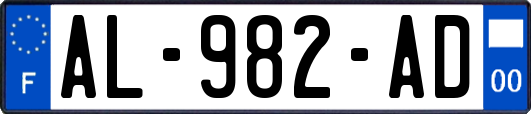 F
AL-982-AD
00